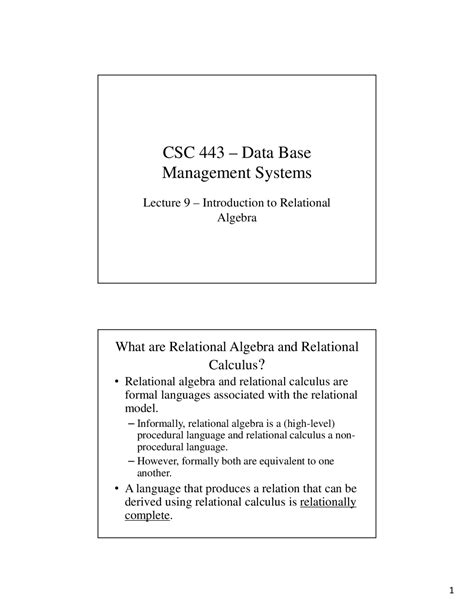 CSC 443 – Data Base Management Systems

Lecture 9 – Introduction to Relational Algebra

What are Relational Algebra and Relational Calculus?

• Relational algebra and relational calculus are formal languages associated with the relational model.
– Informally, relational algebra is a (high-level) procedural language and relational calculus a non-procedural language.
– However, formally both are equivalent to one another.
• A language that produces a relation that can be derived using relational calculus is relationally complete.

1